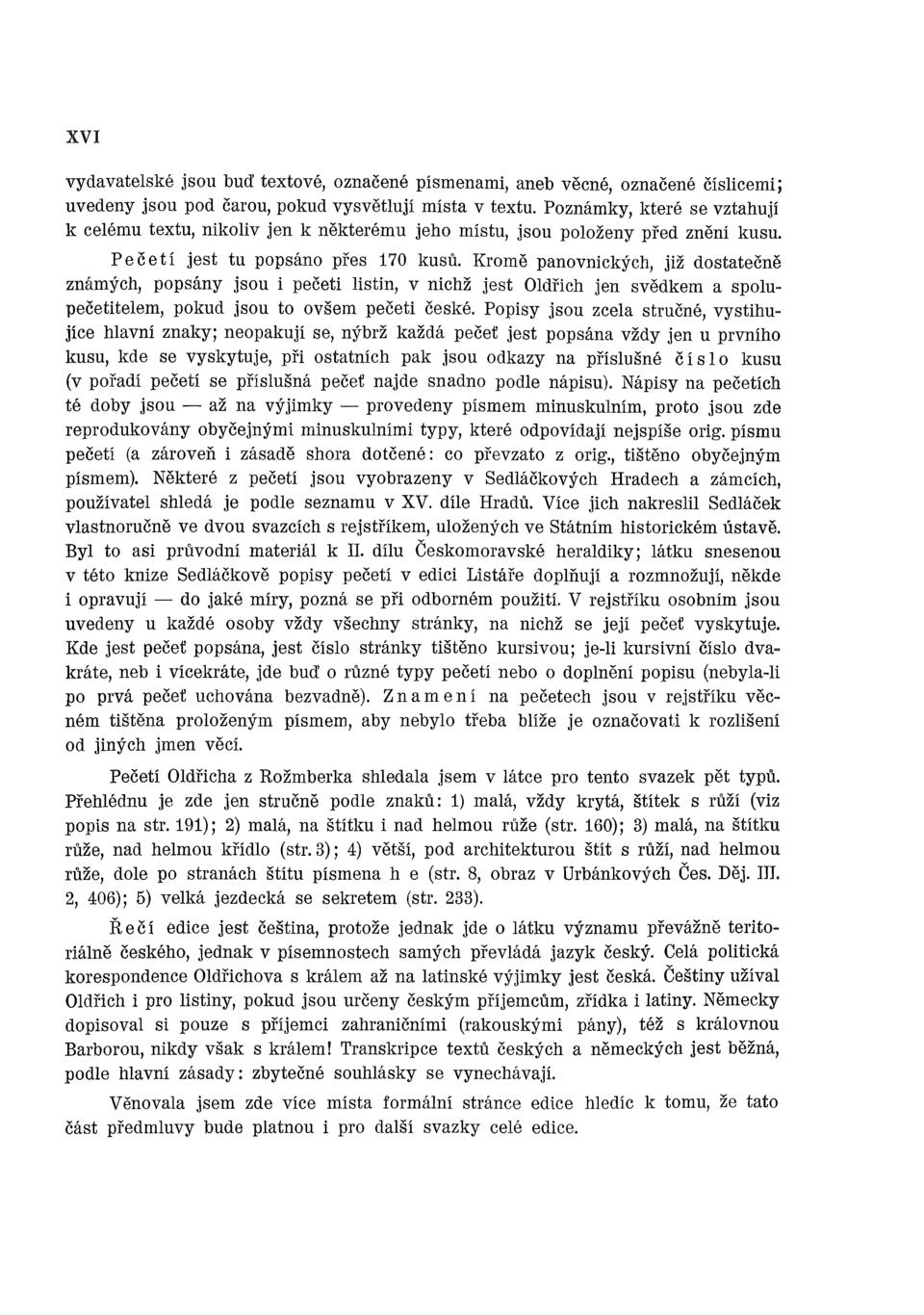 XVI

vydavatelské jsou buď textové, označené písmenami, aneb věcné, označené číslicemi; uvedeny jsou pod čarou, pokud vysvětlují místa v textu. Poznámky, které se vztahují k celému textu, nikoliv jen k některému jeho místu, jsou položeny před znění kusu.

Pečetí jest tu popsáno přes 170 kusů. Kromě panovnických, již dostatečně známých, popsány jsou i pečeti listin, v nichž jest Oldřich jen svědkem a spolupečetitelem, pokud jsou to ovšem pečeti české. Popisy jsou zcela stručné, vystihujíce hlavní znaky; neopakují se, nýbrž každá pečeť jest popsána vždy jen u prvního kusu, kde se vyskytuje, při ostatních pak jsou odkazy na příslušné číslo kusu (v pořadí pečetí se příslušná pečeť najde snadno podle nápisu). Nápisy na pečetích té doby jsou — až na výjimky — provedeny písmem minuskulním, proto jsou zde reprodukovány obyčejnými minuskulními typy, které odpovídají nejspíše orig. písmu pečetí (a zároveň i zásadě shora dotčené: co převzato z orig., tištěno obyčejným písmem). Některé z pečetí jsou vyobrazeny v Sedláčkových Hradech a zámcích, používatel shledá je podle seznamu v XV. díle Hradů. Více jich nakreslil Sedláček vlastnoručně ve dvou svazcích s rejstříkem, uložených ve Státním historickém ústavě. Byl to asi průvodní materiál k II. dílu Českomoravské heraldiky; látku snesenou v této knize Sedláčkově popisy pečetí v edici Listáře doplňují a rozmnožují, někde i opravují — do jaké míry, pozná se při odborném použití. V rejstříku osobním jsou uvedeny u každé osoby vždy všechny stránky, na nichž se její pečeť vyskytuje. Kde jest pečeť popsána, jest číslo stránky tištěno kursivou; je-li kursivní číslo dvakráte, neb i vícekráte, jde buď o různé typy pečetí nebo o doplnění popisu (nebyla-li po prvá pečeť uchována bezvadně). Znamení na pečetech jsou v rejstříku věcném tištěna proloženým písmem, aby nebylo třeba blíže je označovati k rozlišení od jiných jmen věcí.

Pečetí Oldřicha z Rožmberka shledala jsem v látce pro tento svazek pět typů. Přehlédnu je zde jen stručně podle znaků: 1) malá, vždy krytá, štítek s růží (viz popis na str. 191); 2) malá, na štítku i nad helmou růže (str. 160); 3) malá, na štítku růže, nad helmou křídlo (str. 3); 4) větší, pod architekturou štít s růží, nad helmou růže, dole po stranách štítu písmena h e (str. 8, obraz v Urbánkových Čes. Děj. III. 2, 406); 5) velká jezdecká se sekretem (str. 233).

Řečí edice jest čeština, protože jednak jde o látku významu převážně teritoriálně českého, jednak v písemnostech samých převládá jazyk český. Celá politická korespondence Oldřichova s králem až na latinské výjimky jest česká. Češtiny užíval Oldřich i pro listiny, pokud jsou určeny českým příjemcům, zřídka i latiny. Německy dopisoval si pouze s příjemci zahraničními (rakouskými pány), též s královnou Barborou, nikdy však s králem! Transkripce textů českých a německých jest běžná, podle hlavní zásady: zbytečné souhlásky se vynechávají.

Věnovala jsem zde více místa formální stránce edice hledíc k tomu, že tato část předmluvy bude platnou i pro další svazky celé edice.